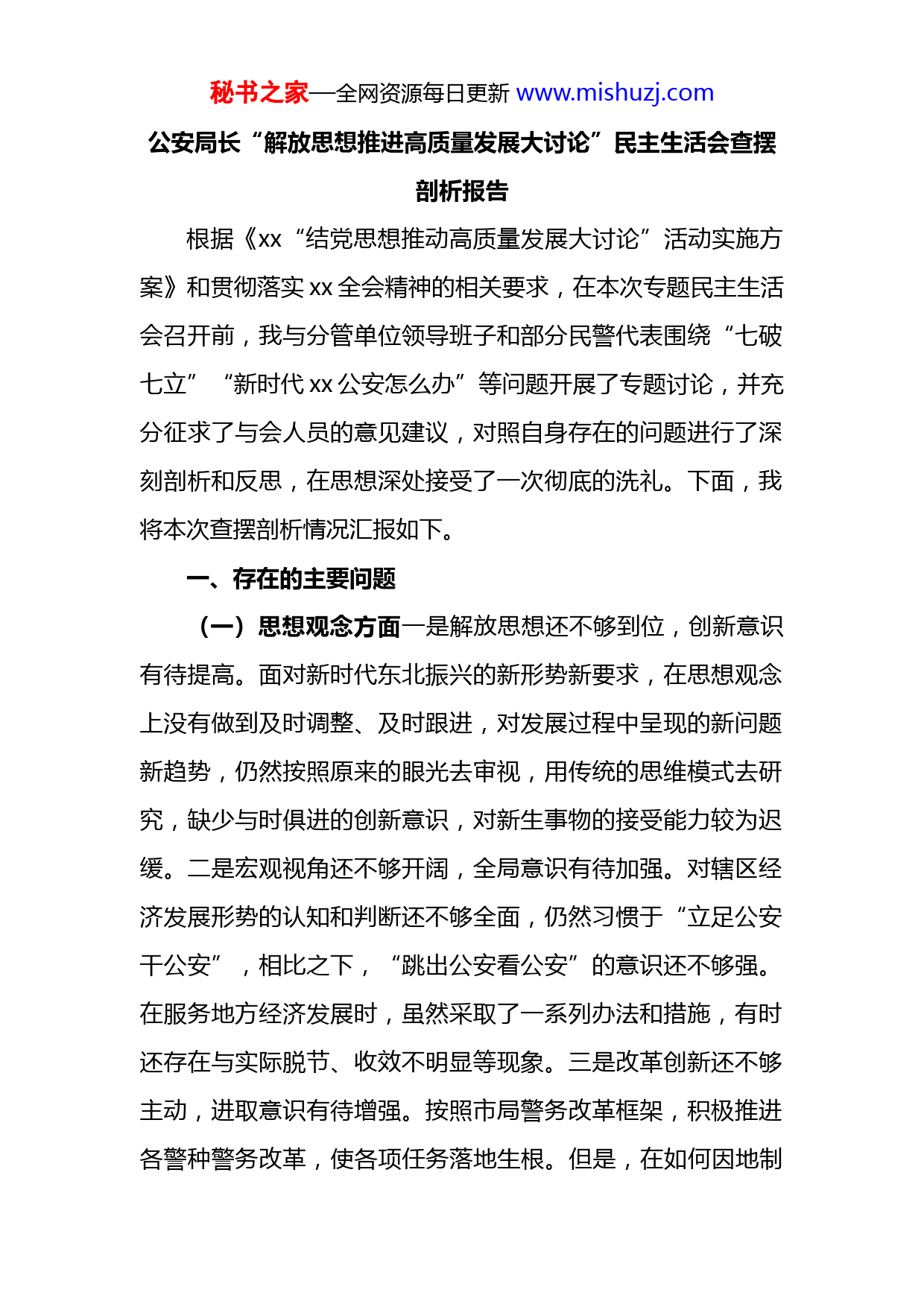 秘书之家—全网资源每日更新 www.mishuzj.com

公安局长“解放思想推进高质量发展大讨论”民主生活会查摆剖析报告

根据《xx“结党思想推动高质量发展大讨论”活动实施方案》和贯彻落实 xx 全会精神的相关要求，在本次专题民主生活会召开前，我与分管单位领导班子和部分民警代表围绕“七破七立”“新时代 xx 公安怎么办”等问题开展了专题讨论，并充分征求了与会人员的意见建议，对照自身存在的问题进行了深刻剖析和反思，在思想深处接受了一次彻底的洗礼。下面，我将本次查摆剖析情况汇报如下。

一、存在的主要问题

（一）思想观念方面一是解放思想还不够到位，创新意识有待提高。面对新时代东北振兴的新形势新要求，在思想观念上没有做到及时调整、及时跟进，对发展过程中呈现的新问题新趋势，仍然按照原来的眼光去审视，用传统的思维模式去研究，缺少与时俱进的创新意识，对新生事物的接受能力较为迟缓。二是宏观视角还不够开阔，全局意识有待加强。对辖区经济发展形势的认知和判断还不够全面，仍然习惯于“立足公安干公安”，相比之下，“跳出公安看公安”的意识还不够强。在服务地方经济发展时，虽然采取了一系列办法和措施，有时还存在与实际脱节、收效不明显等现象。三是改革创新还不够主动，进取意识有待增强。按照市局警务改革框架，积极推进各警种警务改革，使各项任务落地生根。但是，在如何因地制